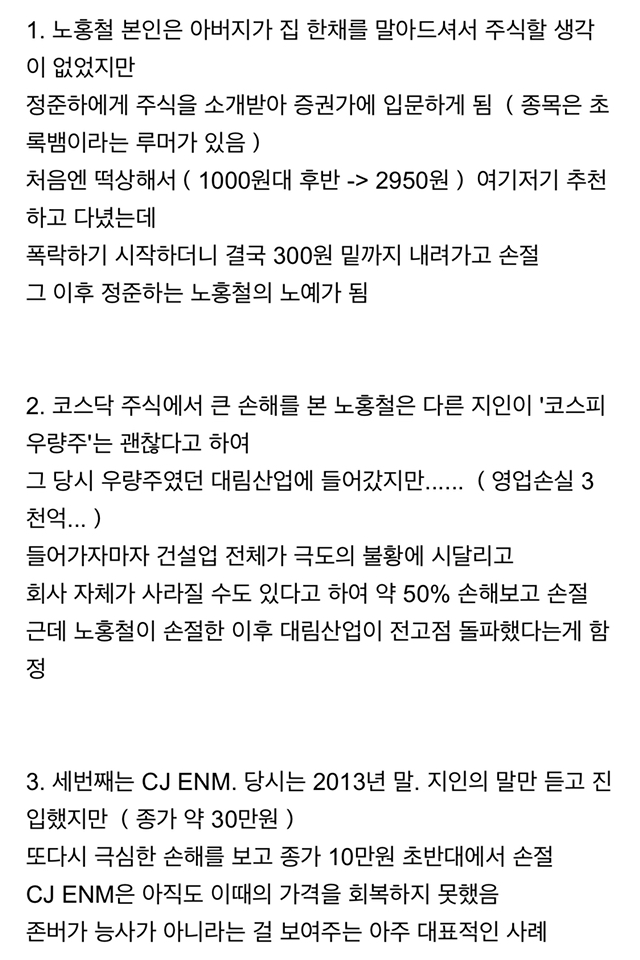 1. 노홍철 본인은 아버지가 집 한채를 말아드셔서 주식할 생각이 없었지만
정준하에게 주식을 소개받아 증권가에 입문하게 됨 ( 종목은 초록뱀이라는 루머가 있음 )
처음엔 떡상해서 ( 1000원대 후반 -> 2950원 ) 여기저기 추천하고 다녔는데
폭락하기 시작하더니 결국 300원 밑까지 내려가고 손절
그 이후 정준하는 노홍철의 노예가 됨

2. 코스닥 주식에서 큰 손해를 본 노홍철은 다른 지인이 '코스피 우량주'는 괜찮다고 하여
그 당시 우량주였던 대림산업에 들어갔지만...... ( 영업손실 3천억... )
들어가자마자 건설업 전체가 극도의 불황에 시달리고
회사 자체가 사라질 수도 있다고 하여 약 50% 손해보고 손절
근데 노홍철이 손절한 이후 대림산업이 전고점 돌파했다는게 함정

3. 세번째는 CJ ENM. 당시는 2013년 말. 지인의 말만 듣고 진입했지만 ( 종가 약 30만원 )
또다시 극심한 손해를 보고 종가 10만원 초반대에서 손절
CJ ENM은 아직도 이때의 가격을 회복하지 못했음
존버가 능사가 아니라는 걸 보여주는 아주 대표적인 사례